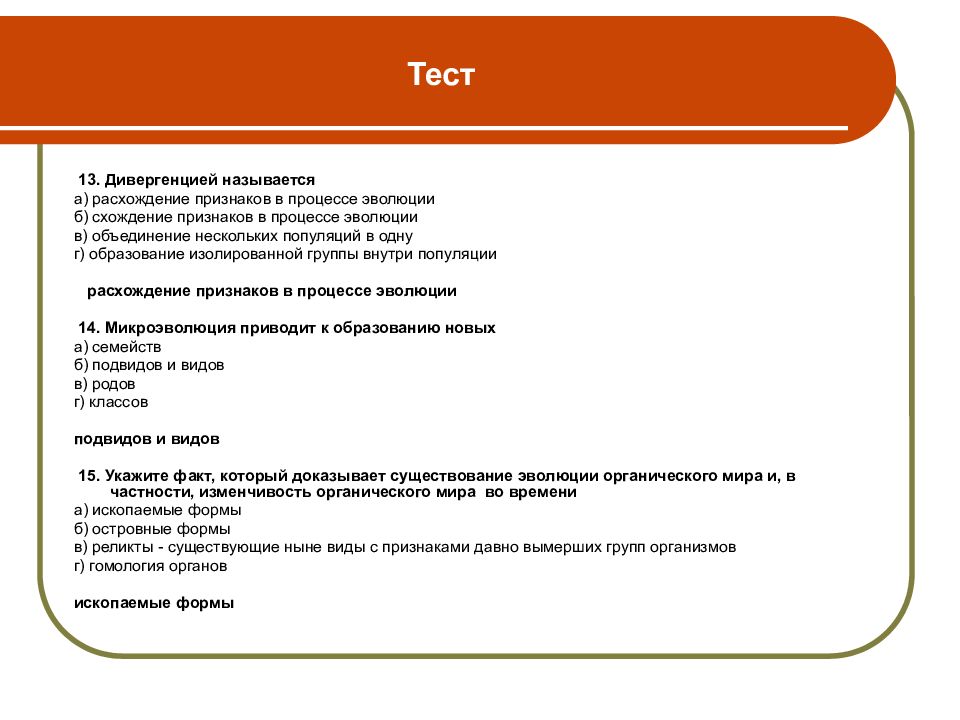 Тест

13. Дивергенцией называется
а) расхождение признаков в процессе эволюции
б) схождение признаков в процессе эволюции
в) объединение нескольких популяций в одну
г) образование изолированной группы внутри популяции

расхождение признаков в процессе эволюции

14. Микроэволюция приводит к образованию новых
а) семейств
б) подвидов и видов
в) родов
г) классов

подвидов и видов

15. Укажите факт, который доказывает существование эволюции органического мира и, в частности, изменчивость органического мира во времени
а) ископаемые формы
б) островные формы
в) реликты - существующие ныне виды с признаками давно вымерших групп организмов
г) гомология органов

ископаемые формы